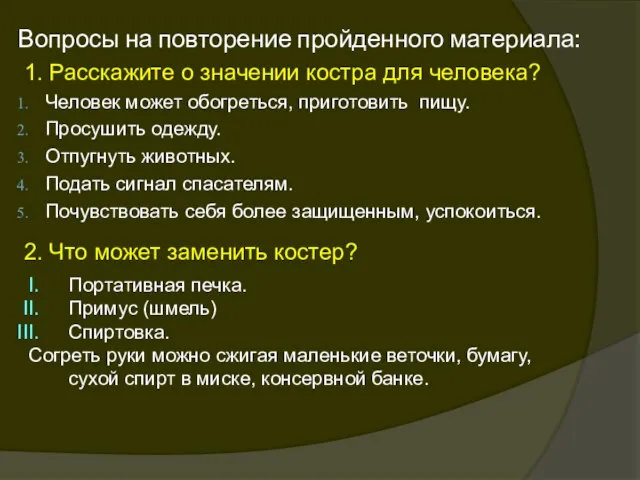 Вопросы на повторение пройденного материала:

1. Расскажите о значении костра для человека?

1. Человек может обогреться, приготовить пищу.
2. Просушить одежду.
3. Отпугнуть животных.
4. Подать сигнал спасателям.
5. Почувствовать себя более защищенным, успокоиться.

2. Что может заменить костер?

I. Портативная печка.
II. Примус (шмель)
III. Спиртовка.

Согреть руки можно сжигая маленькие веточки, бумагу, сухой спирт в миске, консервной банке.